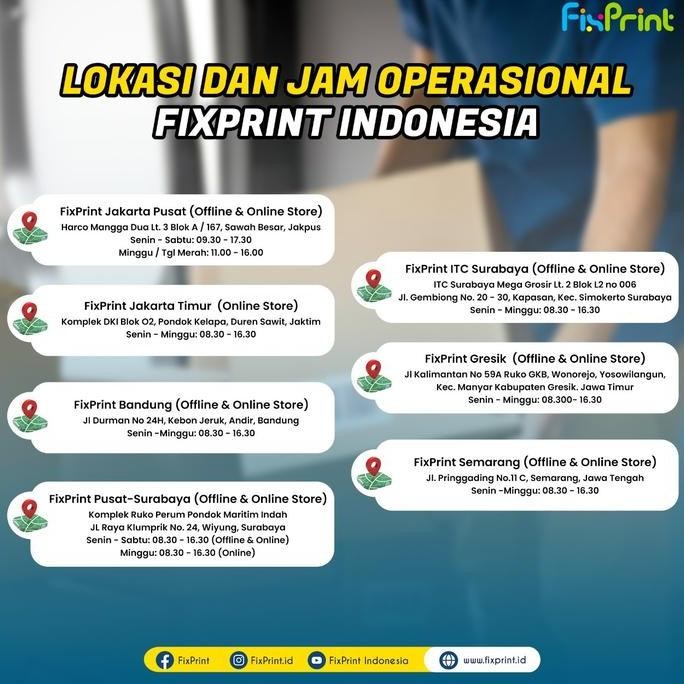 FixPrint

LOKASI DAN JAM OPERASIONAL
FIXPRINT INDONESIA

FixPrint Jakarta Pusat (Offline & Online Store)
Harco Mangga Dua Lt. 3 Blok A / 167, Sawah Besar, Jakpus
Senin - Sabtu: 09.30 - 17.30
Minggu / Tgl Merah: 11.00 - 16.00

FixPrint Jakarta Timur (Online Store)
Komplek DKI Blok O2, Pondok Kelapa, Duren Sawit, Jaktim
Senin - Minggu: 08.30 - 16.30

FixPrint Bandung (Offline & Online Store)
Jl Durman No 24H, Kebon Jeruk, Andir, Bandung
Senin -Minggu: 08.30 - 16.30

FixPrint Pusat-Surabaya (Offline & Online Store)
Komplek Ruko Perum Pondok Maritim Indah
JL Raya Klumprik No. 24, Wiyung, Surabaya
Senin - Sabtu: 08.30 - 16.30 (Offline & Online)
Minggu: 08.30 - 16.30 (Online)

FixPrint ITC Surabaya (Offline & Online Store)
ITC Surabaya Mega Grosir Lt. 2 Blok L2 no 006
Jl. Gembiong No. 20 - 30, Kapasan, Kec. Simokerto Surabaya
Senin - Minggu: 08.30 - 16.30

FixPrint Gresik (Offline & Online Store)
Jl Kalimantan No 59A Ruko GKB, Wonorejo, Yosowilangun, Kec. Manyar Kabupaten Gresik. Jawa Timur
Senin - Minggu: 08.300- 16.30

FixPrint Semarang (Offline & Online Store)
Jl. Pringgading No.11 C, Semarang, Jawa Tengah
Senin -Minggu: 08.30 - 16.30

FixPrint FixPrint.id FixPrint Indonesia www.fixprint.id